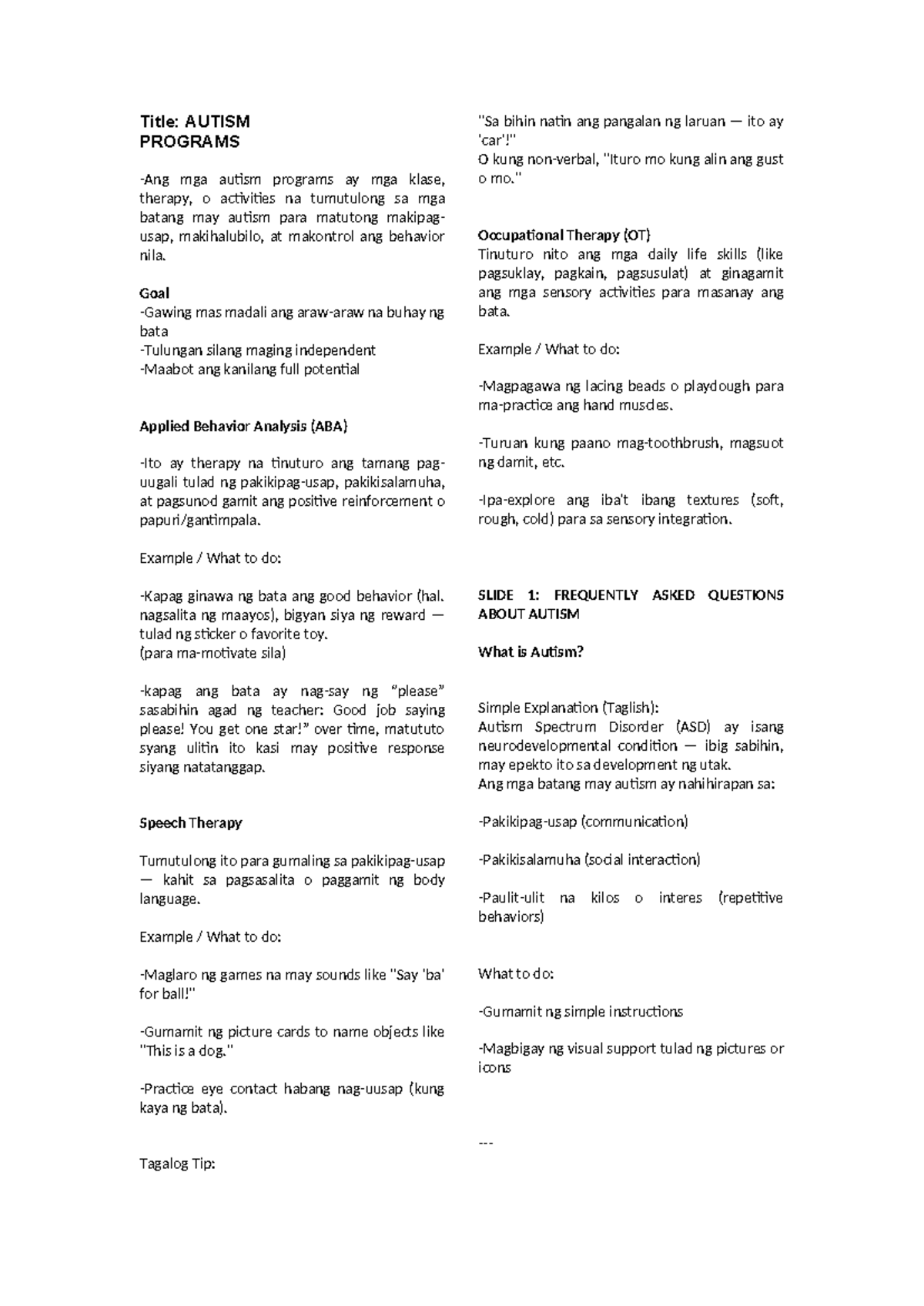 Title: AUTISM PROGRAMS

-Ang mga autism programs ay mga klase, therapy, o activities na tumutulong sa mga batang may autism para matutong makipag-usap, makihalubilo, at makontrol ang behavior nila.

Goal
-Gawing mas madali ang araw-araw na buhay ng bata
-Tulungan silang maging independent
-Maabot ang kanilang full potential

Applied Behavior Analysis (ABA)

-Ito ay therapy na tinuturo ang tamang pag-uugali tulad ng pakikipag-usap, pakikisalamuha, at pagsunod gamit ang positive reinforcement o papuri/gantimpala.

Example / What to do:

-Kapag ginawa ng bata ang good behavior (hal. nagsalita ng maayos), bigyan siya ng reward — tulad ng sticker o favorite toy.
(para ma-motivate sila)

-kapag ang bata ay nag-say ng "please" sasabihin agad ng teacher: Good job saying please! You get one star!" over time, matututo syang ulitin ito kasi may positive response siyang natatanggap.

Speech Therapy

Tumutulong ito para gumaling sa pakikipag-usap — kahit sa pagsasalita o paggamit ng body language.

Example / What to do:

-Maglaro ng games na may sounds like "Say 'ba' for ball!"

-Gumamit ng picture cards to name objects like "This is a dog."

-Practice eye contact habang nag-uusap (kung kaya ng bata).

Tagalog Tip:

"Sa bihin natin ang pangalan ng laruan — ito ay 'car'!"
O kung non-verbal, "Ituro mo kung alin ang gust o mo."

Occupational Therapy (OT)
Tinuturo nito ang mga daily life skills (like pagsuklay, pagkain, pagsusulat) at ginagamit ang mga sensory activities para masanay ang bata.

Example / What to do:

-Magpagawa ng lacing beads o playdough para ma-practice ang hand muscles.

-Turuan kung paano mag-toothbrush, magsuot ng damit, etc.

-Ipa-explore ang iba't ibang textures (soft, rough, cold) para sa sensory integration.

SLIDE 1: FREQUENTLY ASKED QUESTIONS ABOUT AUTISM

What is Autism?

Simple Explanation (Taglish):
Autism Spectrum Disorder (ASD) ay isang neurodevelopmental condition — ibig sabihin, may epekto ito sa development ng utak.
Ang mga batang may autism ay nahihirapan sa:

-Pakikipag-usap (communication)

-Pakikisalamuha (social interaction)

-Paulit-ulit na kilos o interes (repetitive behaviors)

What to do:

-Gumamit ng simple instructions

-Magbigay ng visual support tulad ng pictures or icons

---